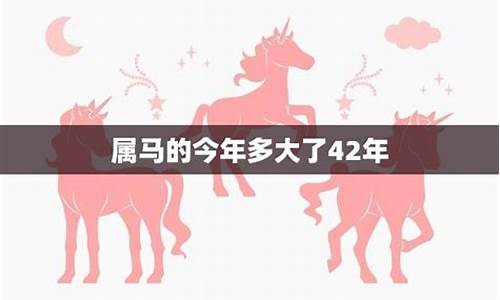 属马的今年多大了42年